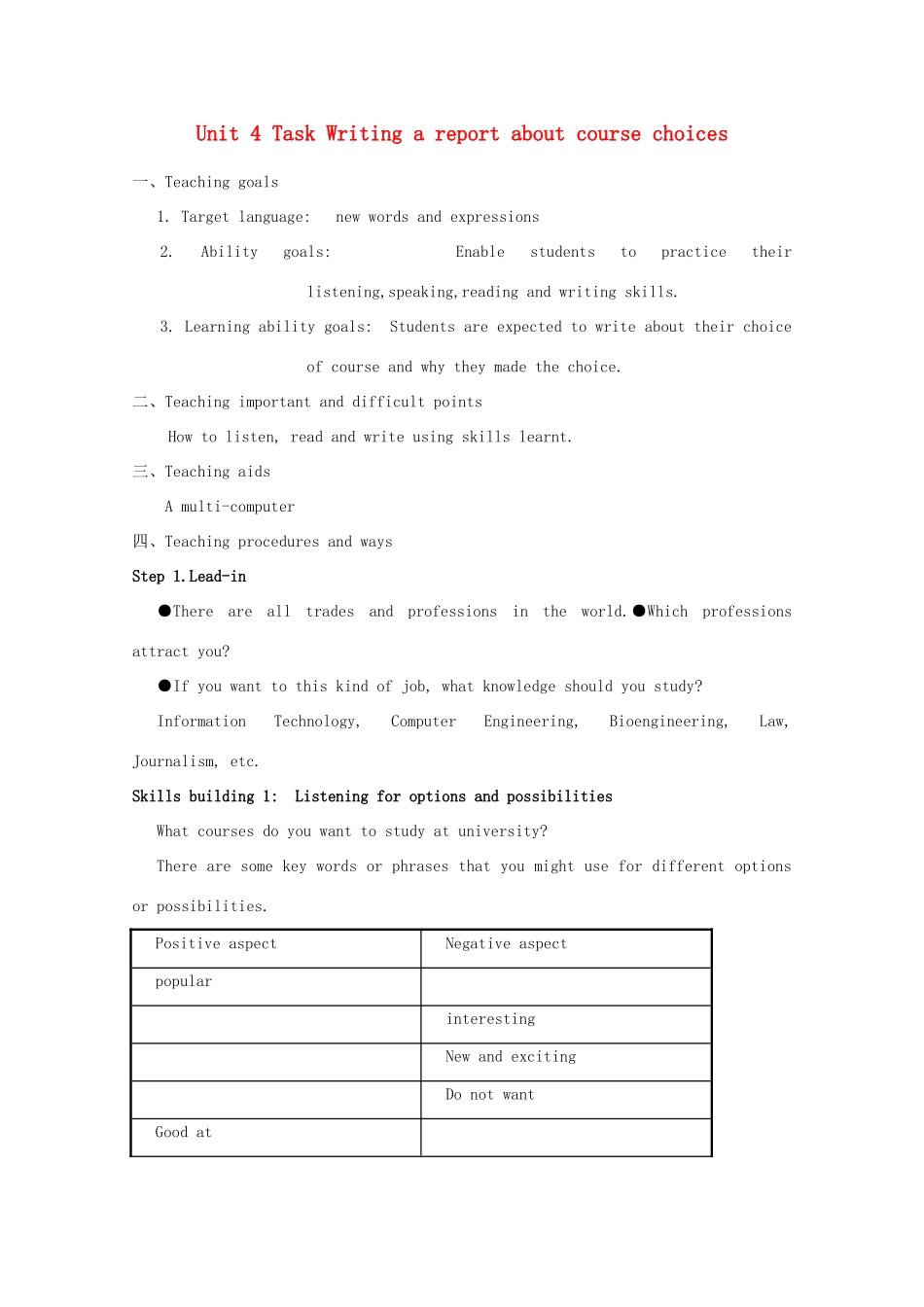 Unit 4 Task Writing a report about course choices

一、Teaching goals

1. Target language: new words and expressions

2. Ability goals: Enable students to practice their listening,speaking,reading and writing skills.

3. Learning ability goals: Students are expected to write about their choice of course and why they made the choice.

二、Teaching important and difficult points

How to listen, read and write using skills learnt.

三、Teaching aids

A multi-computer

四、Teaching procedures and ways

Step 1.Lead-in

●There are all trades and professions in the world.●Which professions attract you?

●If you want to this kind of job, what knowledge should you study?

Information Technology, Computer Engineering, Bioengineering, Law, Journalism, etc.

Skills building 1: Listening for options and possibilities

What courses do you want to study at university?

There are some key words or phrases that you might use for different options or possibilities.

| Positive aspect | Negative aspect |
|---|---|
| popular | |
| | interesting |
| | New and exciting |
| | Do not want |
| Good at | |